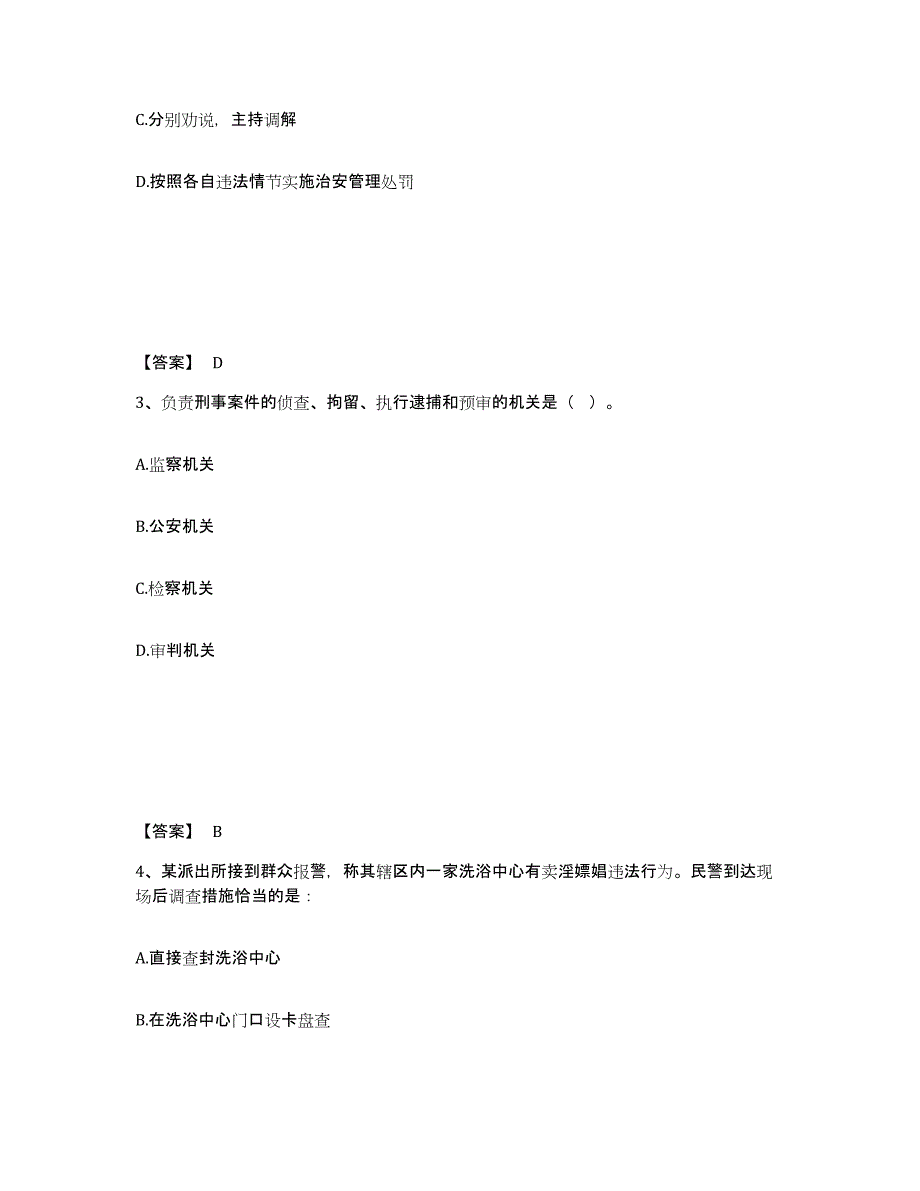 C.分别劝说，主持调解

D.按照各自违法情节实施治安管理处罚

【答案】 D

3、负责刑事案件的侦查、拘留、执行逮捕和预审的机关是（ ）。

A.监察机关

B.公安机关

C.检察机关

D.审判机关

【答案】 B

4、某派出所接到群众报警，称其辖区内一家洗浴中心有卖淫嫖娼违法行为。民警到达现场后调查措施恰当的是：

A.直接查封洗浴中心

B.在洗浴中心门口设卡盘查